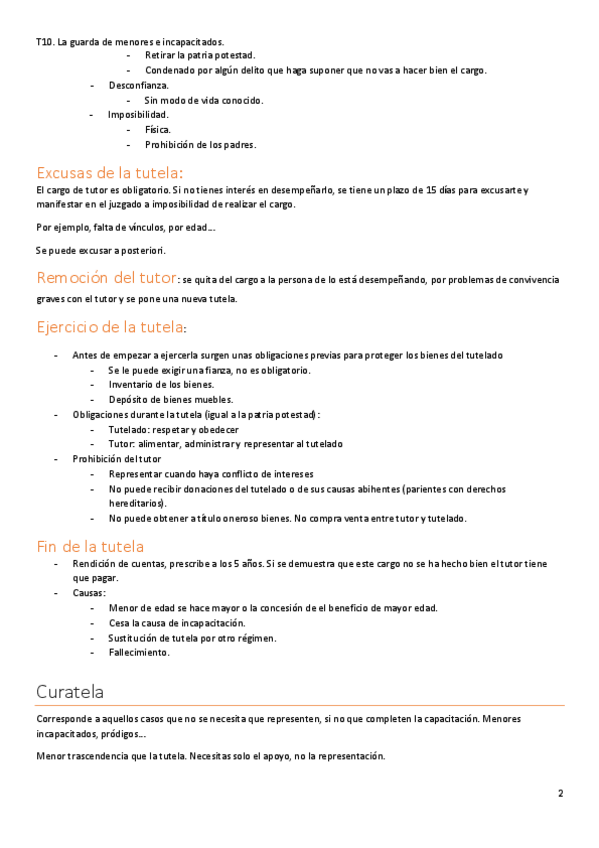 T10. La guarda de menores e incapacitados.

- Retirar la patria potestad.
- Condenado por algún delito que haga suponer que no vas a hacer bien el cargo.

- Desconfianza.
  - Sin modo de vida conocido.
- Imposibilidad.
  - Física.
  - Prohibición de los padres.

Excusas de la tutela:

El cargo de tutor es obligatorio. Si no tienes interés en desempeñarlo, se tiene un plazo de 15 días para excusarte y manifestar en el juzgado a imposibilidad de realizar el cargo.

Por ejemplo, falta de vínculos, por edad…

Se puede excusar a posteriori.

Remoción del tutor: se quita del cargo a la persona de lo está desempeñando, por problemas de convivencia graves con el tutor y se pone una nueva tutela.

Ejercicio de la tutela:

- Antes de empezar a ejercerla surgen unas obligaciones previas para proteger los bienes del tutelado
  - Se le puede exigir una fianza, no es obligatorio.
  - Inventario de los bienes.
  - Depósito de bienes muebles.
- Obligaciones durante la tutela (igual a la patria potestad):
  - Tutelado: respetar y obedecer
  - Tutor: alimentar, administrar y representar al tutelado
- Prohibición del tutor
  - Representar cuando haya conflicto de intereses
  - No puede recibir donaciones del tutelado o de sus causas abihentes (parientes con derechos hereditarios).
  - No puede obtener a título oneroso bienes. No compra venta entre tutor y tutelado.

Fin de la tutela

- Rendición de cuentas, prescribe a los 5 años. Si se demuestra que este cargo no se ha hecho bien el tutor tiene que pagar.
- Causas:
  - Menor de edad se hace mayor o la concesión de el beneficio de mayor edad.
  - Cesa la causa de incapacitación.
  - Sustitución de tutela por otro régimen.
  - Fallecimiento.

Curatela

Corresponde a aquellos casos que no se necesita que representen, si no que completen la capacitación. Menores incapacitados, pródigos…

Menor trascendencia que la tutela. Necesitas solo el apoyo, no la representación.

2